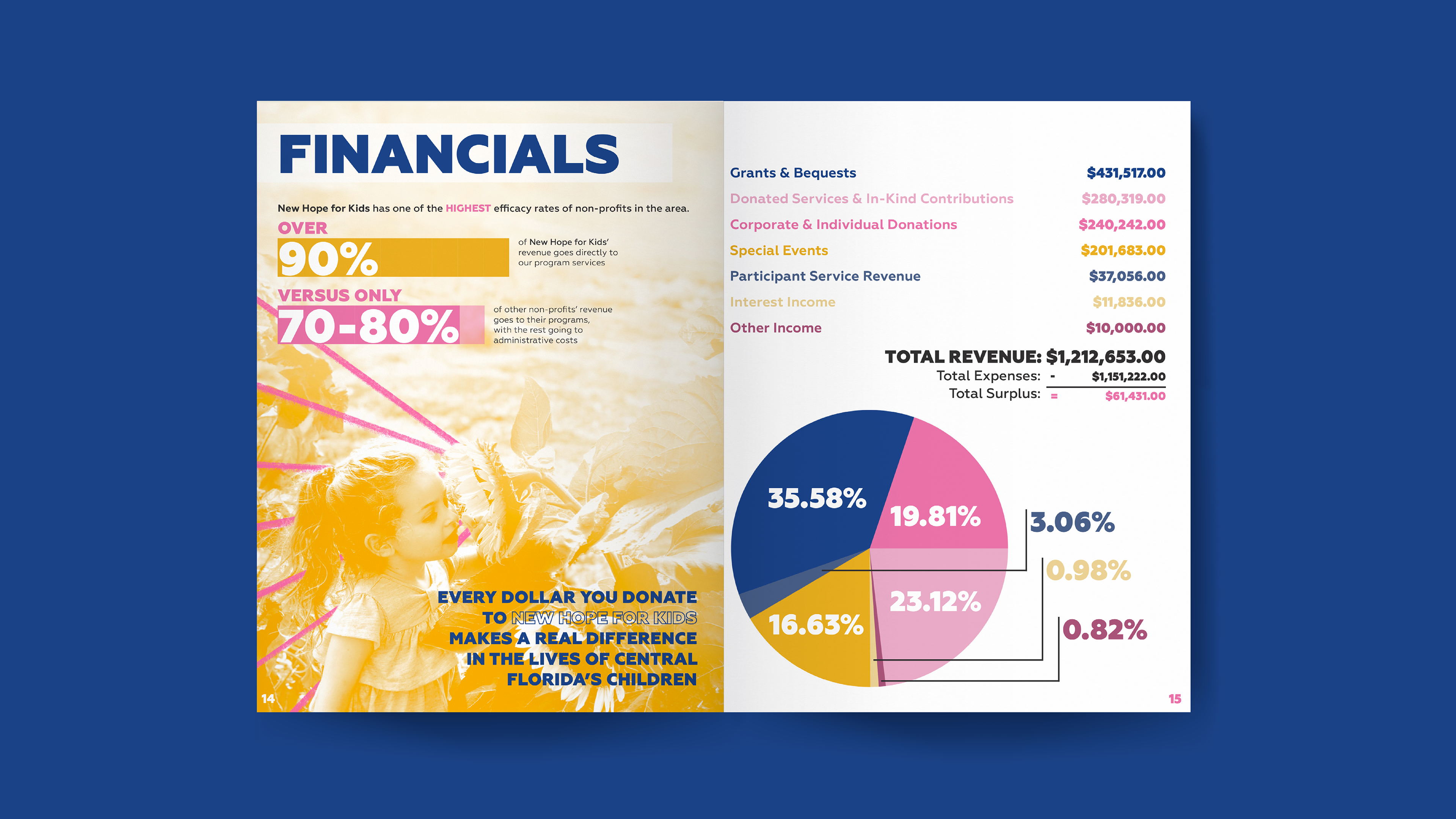 FINANCIALS

New Hope for Kids has one of the HIGHEST efficacy rates of non-profits in the area.

OVER
90%
of New Hope for Kids' revenue goes directly to our program services

VERSUS ONLY
70-80%
of other non-profits' revenue goes to their programs, with the rest going to administrative costs

EVERY DOLLAR YOU DONATE TO NEW HOPE FOR KIDS MAKES A REAL DIFFERENCE IN THE LIVES OF CENTRAL FLORIDA'S CHILDREN

14

| | |
|---|---|
| Grants & Bequests | $431,517.00 |
| Donated Services & In-Kind Contributions | $280,319.00 |
| Corporate & Individual Donations | $240,242.00 |
| Special Events | $201,683.00 |
| Participant Service Revenue | $37,056.00 |
| Interest Income | $11,836.00 |
| Other Income | $10,000.00 |

TOTAL REVENUE: $1,212,653.00
Total Expenses: - $1,151,222.00
Total Surplus: = $61,431.00

35.58%
19.81%
23.12%
16.63%
3.06%
0.98%
0.82%

15